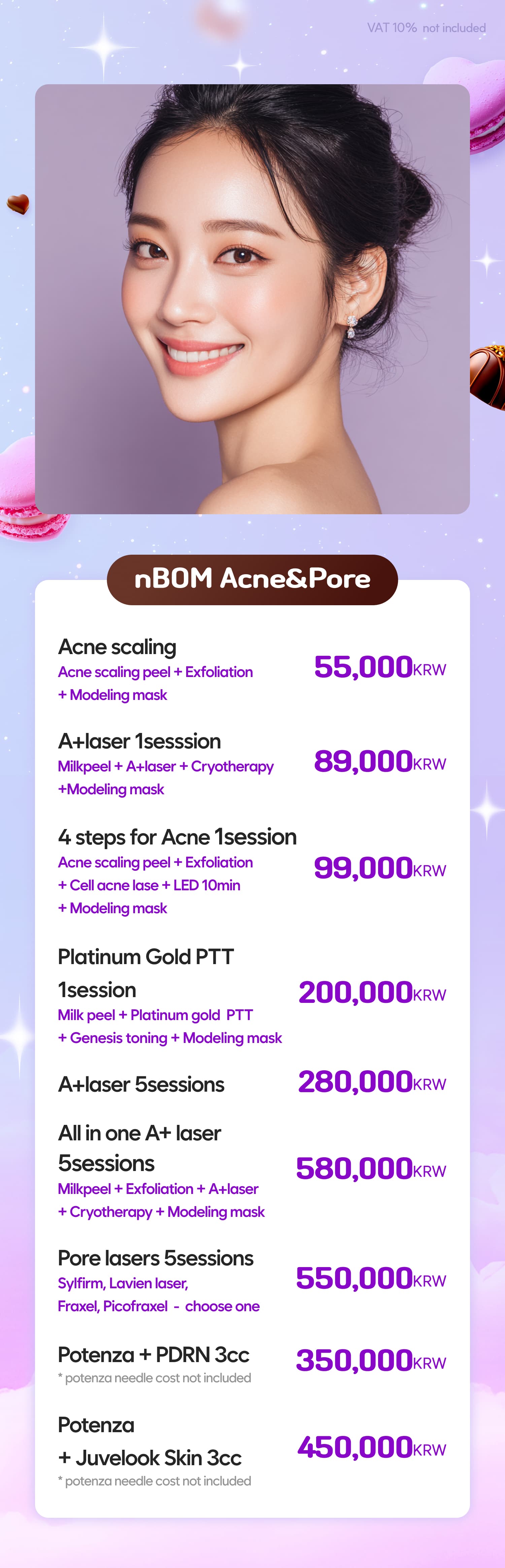 VAT 10% not included

nBOM Acne&Pore

Acne scaling
Acne scaling peel + Exfoliation + Modeling mask
55,000KRW

A+laser 1sesssion
Milkpeel + A+laser + Cryotherapy +Modeling mask
89,000KRW

4 steps for Acne 1session
Acne scaling peel + Exfoliation + Cell acne lase + LED 10min + Modeling mask
99,000KRW

Platinum Gold PTT 1session
Milk peel + Platinum gold PTT + Genesis toning + Modeling mask
200,000KRW

A+laser 5sessions
280,000KRW

All in one A+ laser 5sessions
Milkpeel + Exfoliation + A+laser + Cryotherapy + Modeling mask
580,000KRW

Pore lasers 5sessions
Sylfirm, Lavien laser, Fraxel, Picofraxel - choose one
550,000KRW

Potenza + PDRN 3cc
* potenza needle cost not included
350,000KRW

Potenza + Juvelook Skin 3cc
* potenza needle cost not included
450,000KRW